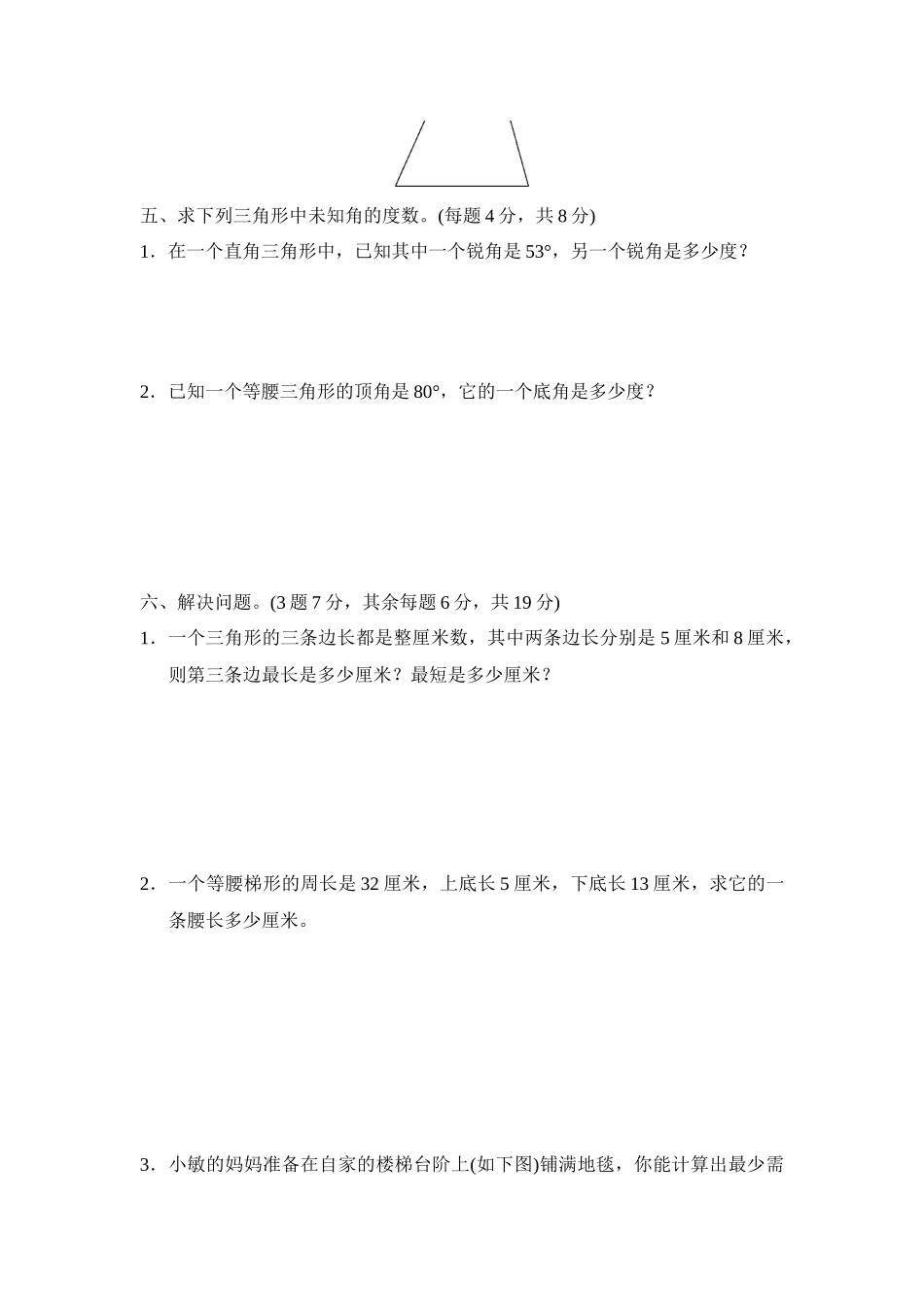 五、求下列三角形中未知角的度数。(每题 4 分，共 8 分)

1．在一个直角三角形中，已知其中一个锐角是 53°，另一个锐角是多少度？

2．已知一个等腰三角形的顶角是 80°，它的一个底角是多少度？

六、解决问题。(3 题 7 分，其余每题 6 分，共 19 分)

1．一个三角形的三条边长都是整厘米数，其中两条边长分别是 5 厘米和 8 厘米，则第三条边最长是多少厘米？最短是多少厘米？

2．一个等腰梯形的周长是 32 厘米，上底长 5 厘米，下底长 13 厘米，求它的一条腰长多少厘米。

3．小敏的妈妈准备在自家的楼梯台阶上(如下图)铺满地毯，你能计算出最少需